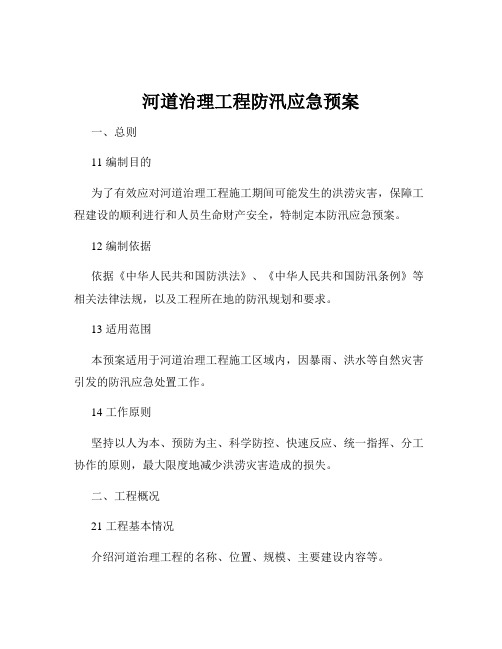 河道治理工程防汛应急预案

一、总则

11 编制目的

为了有效应对河道治理工程施工期间可能发生的洪涝灾害，保障工程建设的顺利进行和人员生命财产安全，特制定本防汛应急预案。

12 编制依据

依据《中华人民共和国防洪法》、《中华人民共和国防汛条例》等相关法律法规，以及工程所在地的防汛规划和要求。

13 适用范围

本预案适用于河道治理工程施工区域内，因暴雨、洪水等自然灾害引发的防汛应急处置工作。

14 工作原则

坚持以人为本、预防为主、科学防控、快速反应、统一指挥、分工协作的原则，最大限度地减少洪涝灾害造成的损失。

二、工程概况

21 工程基本情况

介绍河道治理工程的名称、位置、规模、主要建设内容等。